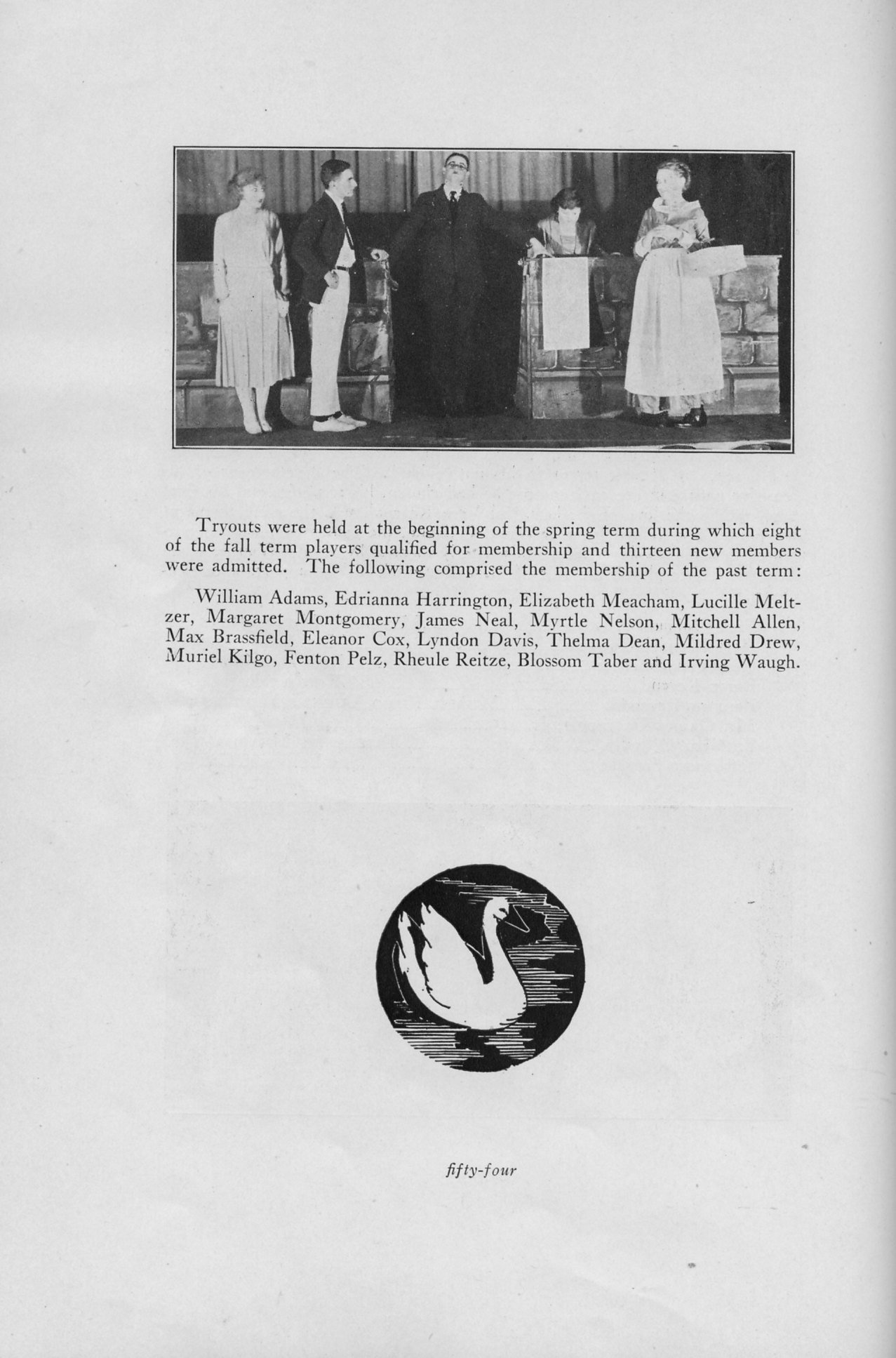 Tryouts were held at the beginning of the spring term during which eight of the fall term players qualified for membership and thirteen new members were admitted. The following comprised the membership of the past term:

William Adams, Edrianna Harrington, Elizabeth Meacham, Lucille Meltzer, Margaret Montgomery, James Neal, Myrtle Nelson, Mitchell Allen, Max Brassfield, Eleanor Cox, Lyndon Davis, Thelma Dean, Mildred Drew, Muriel Kilgo, Fenton Pelz, Rheule Reitze, Blossom Taber and Irving Waugh.

fifty-four